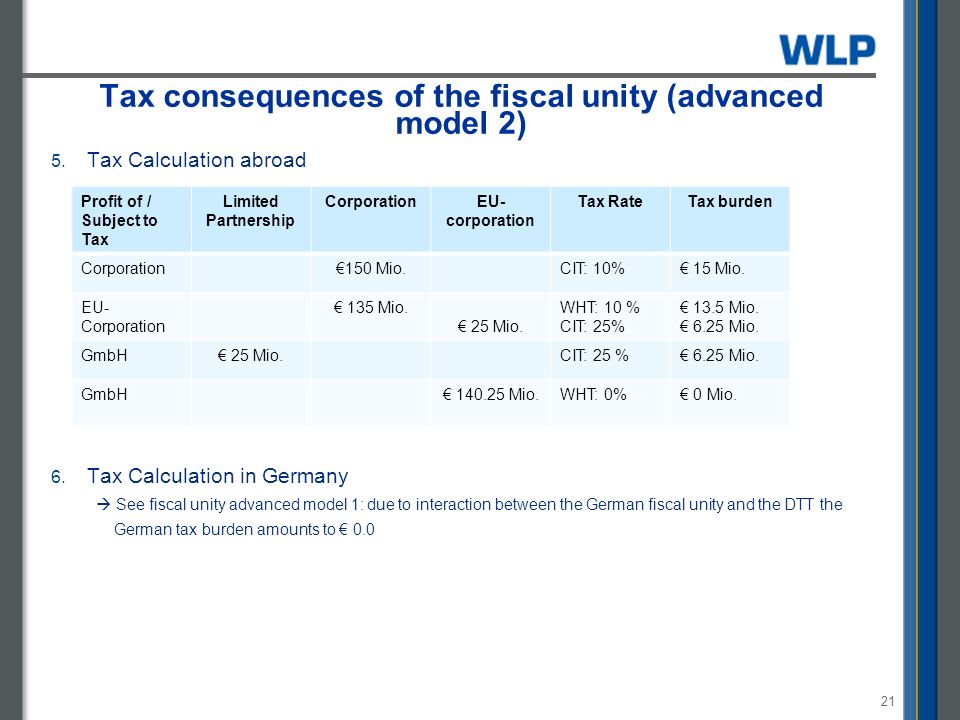 WLP

Tax consequences of the fiscal unity (advanced model 2)

5. Tax Calculation abroad

| Profit of / Subject to Tax | Limited Partnership | Corporation | EU-corporation | Tax Rate | Tax burden |
|---|---|---|---|---|---|
| Corporation | | €150 Mio. | | CIT: 10% | € 15 Mio. |
| EU-Corporation | | € 135 Mio. | € 25 Mio. | WHT: 10 % CIT: 25% | € 13.5 Mio. € 6.25 Mio. |
| GmbH | € 25 Mio. | | | CIT: 25 % | € 6.25 Mio. |
| GmbH | | | € 140.25 Mio. | WHT: 0% | € 0 Mio. |

6. Tax Calculation in Germany

→ See fiscal unity advanced model 1: due to interaction between the German fiscal unity and the DTT the German tax burden amounts to € 0.0

21